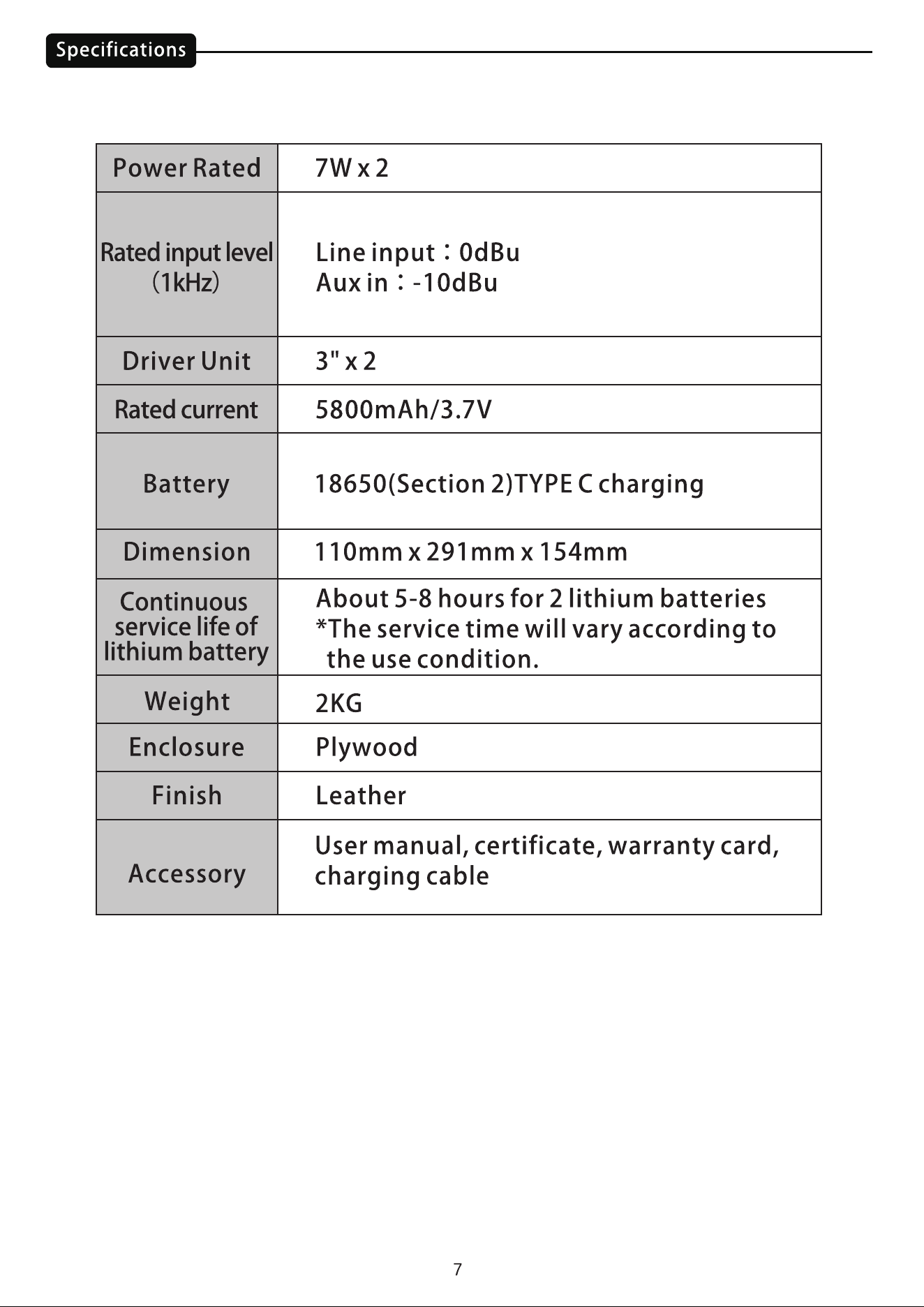 Specifications

| Power Rated | 7W x 2 |
|---|---|
| Rated input level (1kHz) | Line input：0dBu Aux in：-10dBu |
| Driver Unit | 3" x 2 |
| Rated current | 5800mAh/3.7V |
| Battery | 18650(Section 2)TYPE C charging |
| Dimension | 110mm x 291mm x 154mm |
| Continuous service life of lithium battery | About 5-8 hours for 2 lithium batteries *The service time will vary according to the use condition. |
| Weight | 2KG |
| Enclosure | Plywood |
| Finish | Leather |
| Accessory | User manual, certificate, warranty card, charging cable |

7